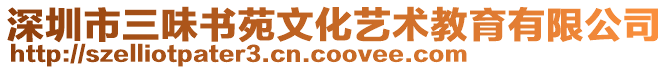 深圳市三味书苑文化艺术教育有限公司
http://szelliotpater3.cn.coovee.com